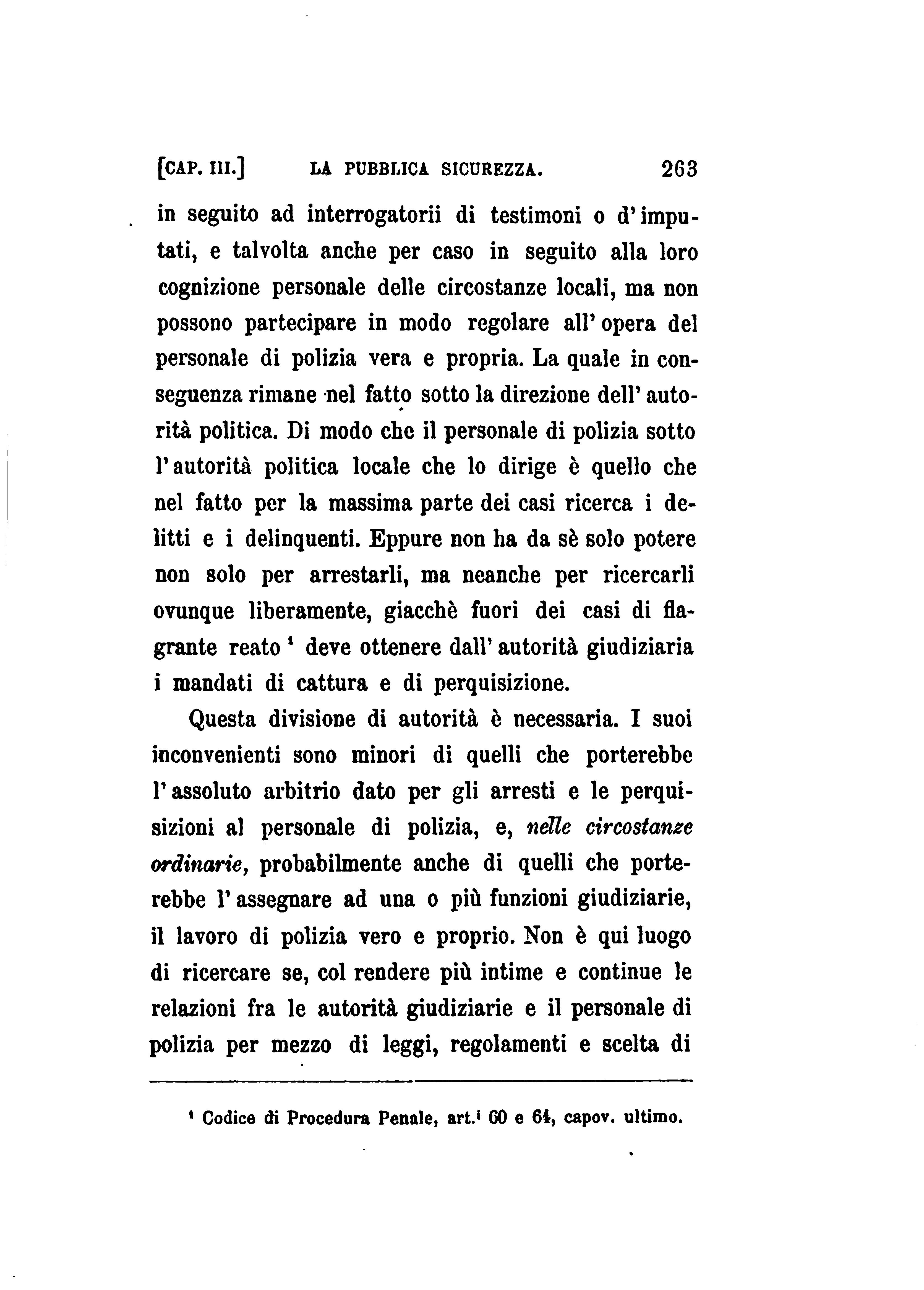 [CAP. III.] LA PUBBLICA SICUREZZA. 263

in seguito ad interrogatorii di testimoni o d'imputati, e talvolta anche per caso in seguito alla loro cognizione personale delle circostanze locali, ma non possono partecipare in modo regolare all'opera del personale di polizia vera e propria. La quale in conseguenza rimane nel fatto sotto la direzione dell'autorità politica. Di modo che il personale di polizia sotto l'autorità politica locale che lo dirige è quello che nel fatto per la massima parte dei casi ricerca i delitti e i delinquenti. Eppure non ha da sè solo potere non solo per arrestarli, ma neanche per ricercarli ovunque liberamente, giacchè fuori dei casi di flagrante reato $^1$ deve ottenere dall'autorità giudiziaria i mandati di cattura e di perquisizione.

Questa divisione di autorità è necessaria. I suoi inconvenienti sono minori di quelli che porterebbe l'assoluto arbitrio dato per gli arresti e le perquisizioni al personale di polizia, e, nelle circostanze ordinarie, probabilmente anche di quelli che porterebbe l'assegnare ad una o più funzioni giudiziarie, il lavoro di polizia vero e proprio. Non è qui luogo di ricercare se, col rendere più intime e continue le relazioni fra le autorità giudiziarie e il personale di polizia per mezzo di leggi, regolamenti e scelta di

$^1$ Codice di Procedura Penale, art.$^i$ 60 e 64, capov. ultimo.